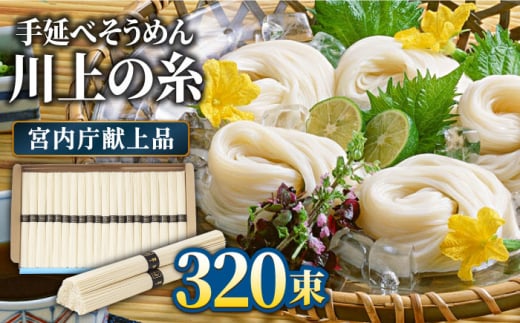 手延べそうめん
川上の糸

宮内庁献上品

320束